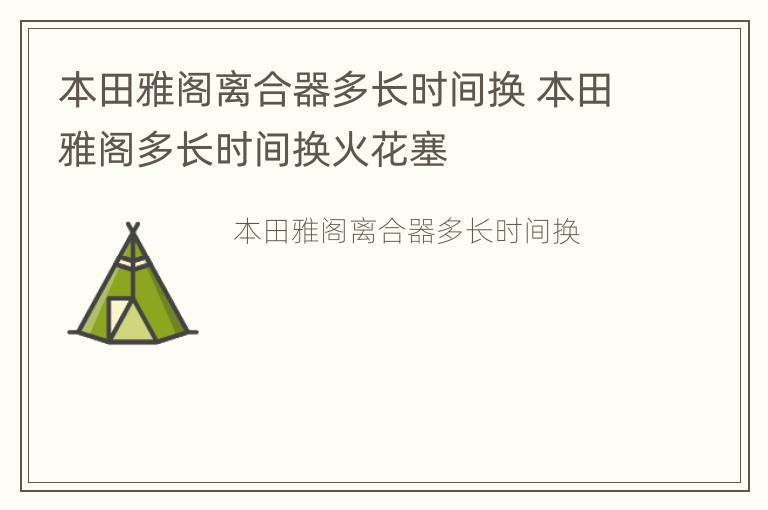 本田雅阁离合器多长时间换 本田雅阁多长时间换火花塞

本田雅阁离合器多长时间换